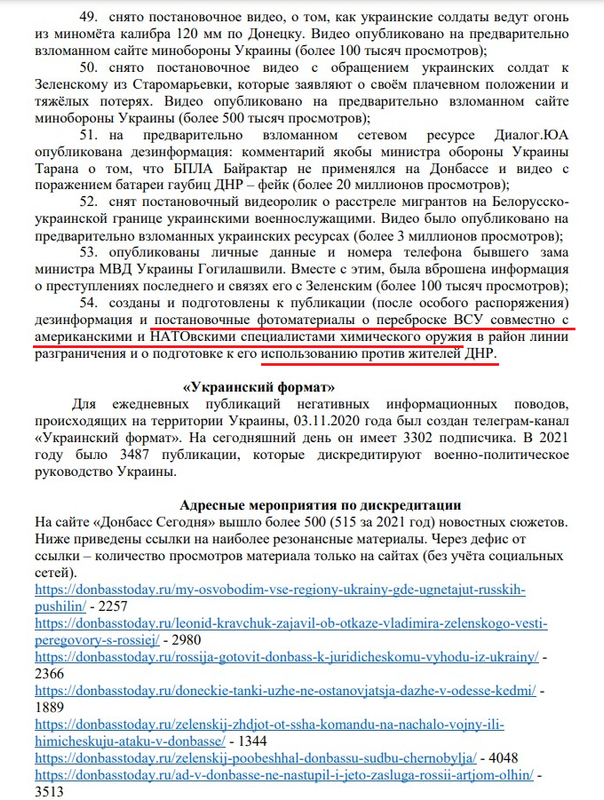 49. снято постановочное видео, о том, как украинские солдаты ведут огонь из миномёта калибра 120 мм по Донецку. Видео опубликовано на предварительно взломанном сайте минобороны Украины (более 100 тысяч просмотров);

50. снято постановочное видео с обращением украинских солдат к Зеленскому из Старомарьевки, которые заявляют о своём плачевном положении и тяжёлых потерях. Видео опубликовано на предварительно взломанном сайте минобороны Украины (более 500 тысяч просмотров);

51. на предварительно взломанном сетевом ресурсе Диалог.ЮА опубликована дезинформация: комментарий якобы министра обороны Украины Тарана о том, что БПЛА Байрактар не применялся на Донбассе и видео с поражением батареи гаубиц ДНР – фейк (более 20 миллионов просмотров);

52. снят постановочный видеоролик о расстреле мигрантов на Белорусско-украинской границе украинскими военнослужащими. Видео было опубликовано на предварительно взломанных украинских ресурсах (более 3 миллионов просмотров);

53. опубликованы личные данные и номера телефона бывшего зама министра МВД Украины Гогилашвили. Вместе с этим, была вброшена информация о преступлениях последнего и связях его с Зеленским (более 100 тысяч просмотров);

54. созданы и подготовлены к публикации (после особого распоряжения) дезинформация и постановочные фотоматериалы о переброске ВСУ совместно с американскими и НАТОвскими специалистами химического оружия в район линии разграничения и о подготовке к его использованию против жителей ДНР.

«Украинский формат»

Для ежедневных публикаций негативных информационных поводов, происходящих на территории Украины, 03.11.2020 года был создан телеграм-канал «Украинский формат». На сегодняшний день он имеет 3302 подписчика. В 2021 году было 3487 публикации, которые дискредитируют военно-политическое руководство Украины.

Адресные мероприятия по дискредитации

На сайте «Донбасс Сегодня» вышло более 500 (515 за 2021 год) новостных сюжетов. Ниже приведены ссылки на наиболее резонансные материалы. Через дефис от ссылки – количество просмотров материала только на сайтах (без учёта социальных сетей).
https://donbasstoday.ru/my-osvobodim-vse-regiony-ukrainy-gde-ugnetajut-russkih-pushilin/ - 2257
https://donbasstoday.ru/leonid-kravchuk-zajavil-ob-otkaze-vladimira-zelenskogo-vesti-peregovory-s-rossiej/ - 2980
https://donbasstoday.ru/rossija-gotovit-donbass-k-juridicheskomu-vyhodu-iz-ukrainy/ - 2366
https://donbasstoday.ru/doneckie-tanki-uzhe-ne-ostanovjatsja-dazhe-v-odesse-kedmi/ - 1889
https://donbasstoday.ru/zelenskij-zhdjot-ot-ssha-komandu-na-nachalo-vojny-ili-himicheskuju-ataku-v-donbasse/ - 1344
https://donbasstoday.ru/zelenskij-poobeshhal-donbassu-sudbu-chernobylja/ - 4048
https://donbasstoday.ru/ad-v-donbasse-ne-nastupil-i-jeto-zasluga-rossii-artjom-olhin/ - 3513